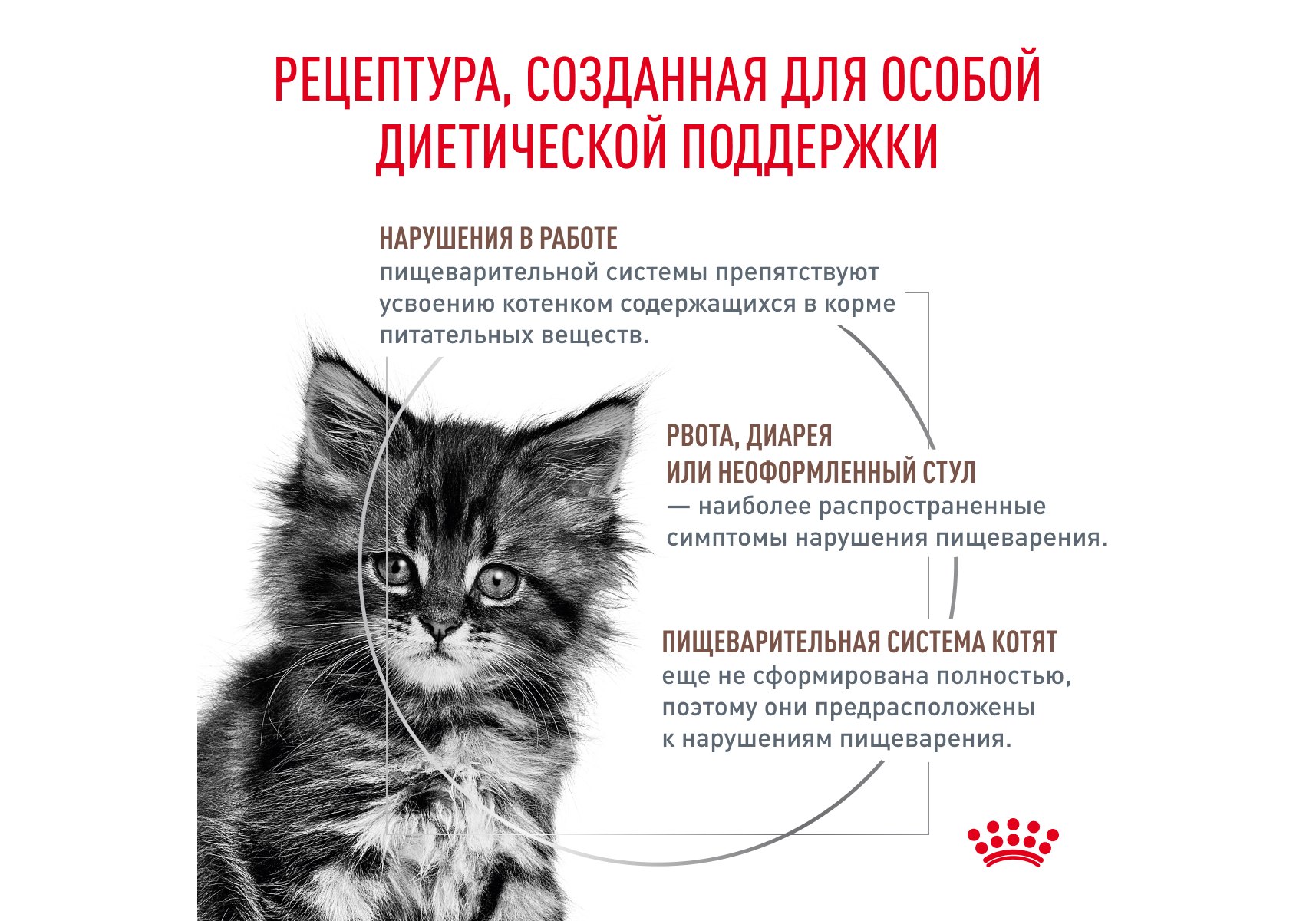 РЕЦЕПТУРА, СОЗДАННАЯ ДЛЯ ОСОБОЙ ДИЕТИЧЕСКОЙ ПОДДЕРЖКИ

НАРУШЕНИЯ В РАБОТЕ
пищеварительной системы препятствуют усвоению котенком содержащихся в корме питательных веществ.

РВОТА, ДИАРЕЯ
ИЛИ НЕОФОРМЛЕННЫЙ СТУЛ
— наиболее распространенные симптомы нарушения пищеварения.

ПИЩЕВАРИТЕЛЬНАЯ СИСТЕМА КОТЯТ
еще не сформирована полностью, поэтому они предрасположены к нарушениям пищеварения.